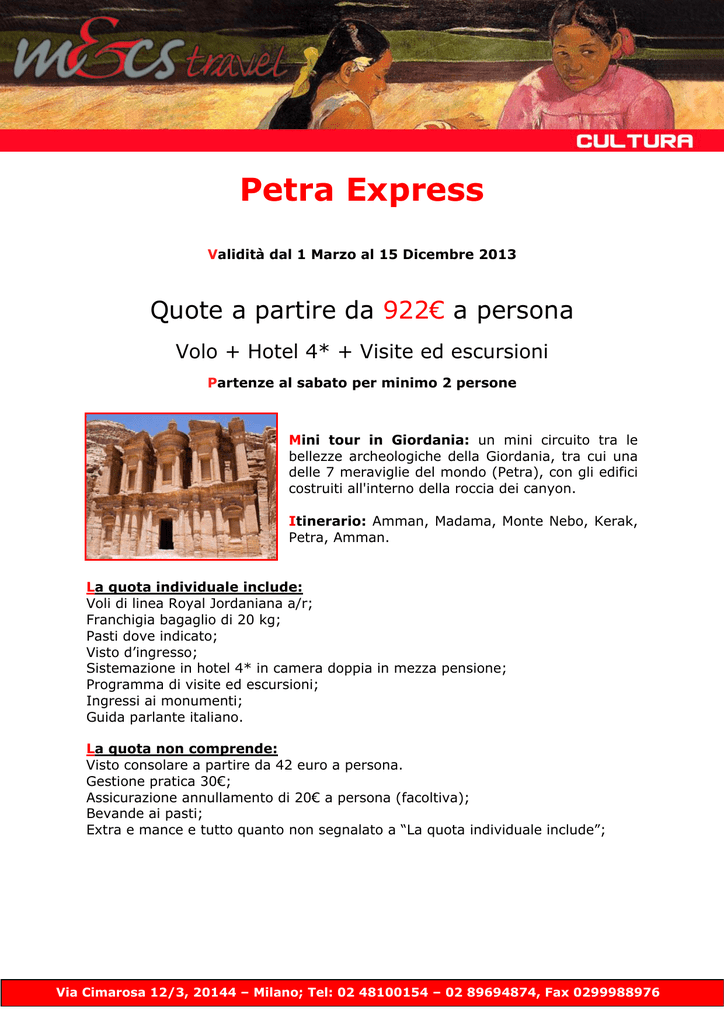 m&cs travel

CULTURA

Petra Express

Validità dal 1 Marzo al 15 Dicembre 2013

Quote a partire da 922€ a persona

Volo + Hotel 4* + Visite ed escursioni

Partenze al sabato per minimo 2 persone

Mini tour in Giordania: un mini circuito tra le bellezze archeologiche della Giordania, tra cui una delle 7 meraviglie del mondo (Petra), con gli edifici costruiti all'interno della roccia dei canyon.

Itinerario: Amman, Madama, Monte Nebo, Kerak, Petra, Amman.

La quota individuale include:
Voli di linea Royal Jordaniana a/r;
Franchigia bagaglio di 20 kg;
Pasti dove indicato;
Visto d'ingresso;
Sistemazione in hotel 4* in camera doppia in mezza pensione;
Programma di visite ed escursioni;
Ingressi ai monumenti;
Guida parlante italiano.

La quota non comprende:
Visto consolare a partire da 42 euro a persona.
Gestione pratica 30€;
Assicurazione annullamento di 20€ a persona (facoltiva);
Bevande ai pasti;
Extra e mance e tutto quanto non segnalato a "La quota individuale include";

Via Cimarosa 12/3, 20144 – Milano; Tel: 02 48100154 – 02 89694874, Fax 0299988976